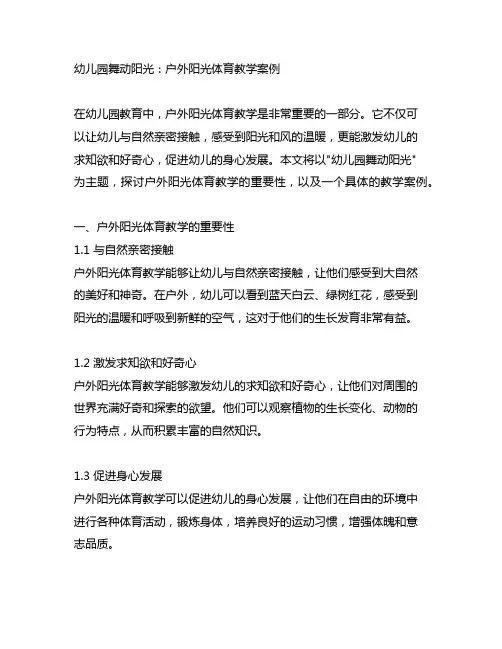 幼儿园舞动阳光：户外阳光体育教学案例

在幼儿园教育中，户外阳光体育教学是非常重要的一部分。它不仅可以让幼儿与自然亲密接触，感受到阳光和风的温暖，更能激发幼儿的求知欲和好奇心，促进幼儿的身心发展。本文将以"幼儿园舞动阳光"为主题，探讨户外阳光体育教学的重要性，以及一个具体的教学案例。

一、户外阳光体育教学的重要性
1.1 与自然亲密接触
户外阳光体育教学能够让幼儿与自然亲密接触，让他们感受到大自然的美好和神奇。在户外，幼儿可以看到蓝天白云、绿树红花，感受到阳光的温暖和呼吸到新鲜的空气，这对于他们的生长发育非常有益。

1.2 激发求知欲和好奇心
户外阳光体育教学能够激发幼儿的求知欲和好奇心，让他们对周围的世界充满好奇和探索的欲望。他们可以观察植物的生长变化、动物的行为特点，从而积累丰富的自然知识。

1.3 促进身心发展
户外阳光体育教学可以促进幼儿的身心发展，让他们在自由的环境中进行各种体育活动，锻炼身体，培养良好的运动习惯，增强体魄和意志品质。